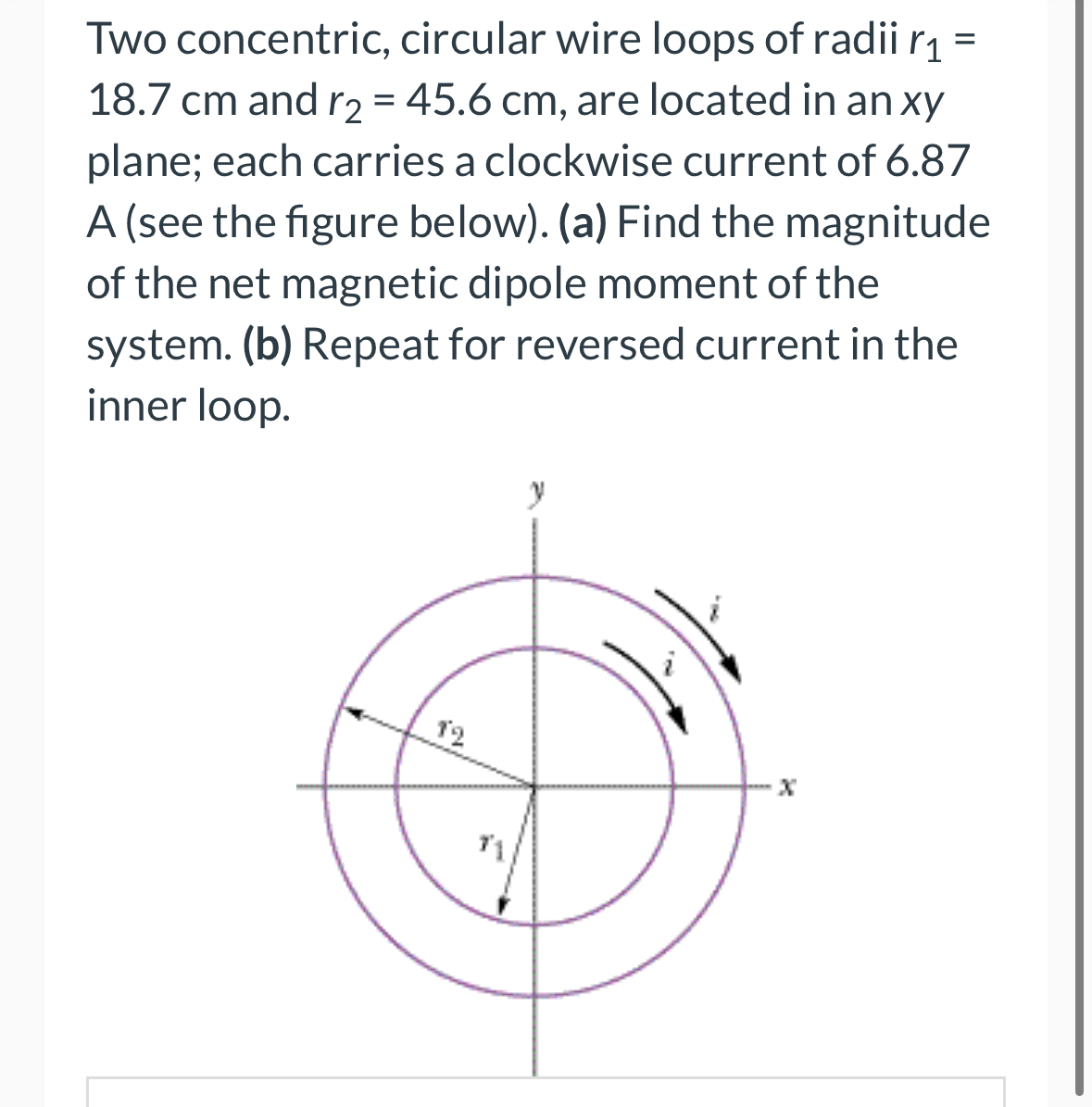 Two concentric, circular wire loops of radii $r_1$ = 18.7 cm and $r_2$ = 45.6 cm, are located in an $xy$ plane; each carries a clockwise current of 6.87 A (see the figure below). **(a)** Find the magnitude of the net magnetic dipole moment of the system. **(b)** Repeat for reversed current in the inner loop.

$y$

$i$

$i$

$r_2$

$x$

$r_1$